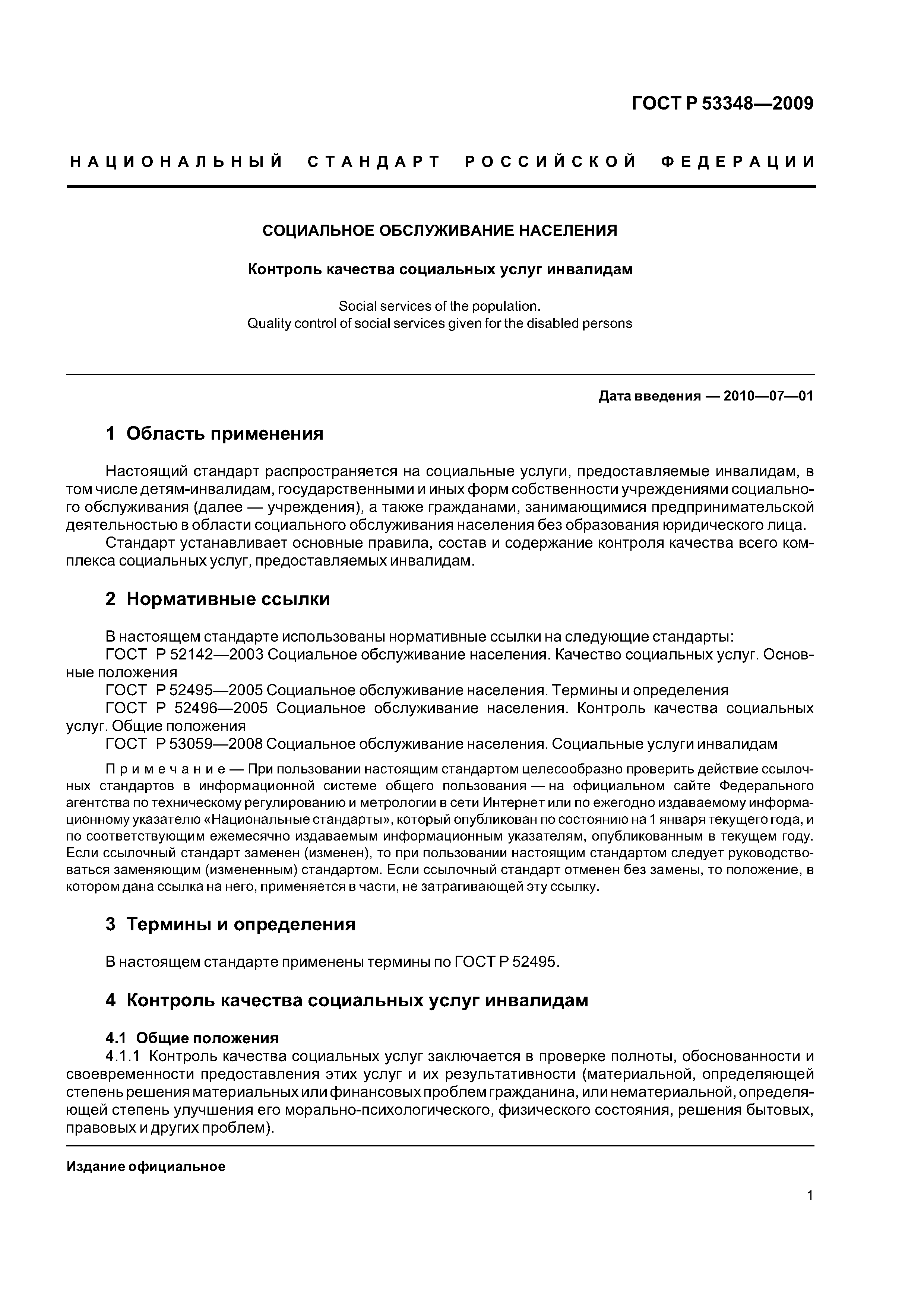 ГОСТ Р 53348—2009

НАЦИОНАЛЬНЫЙ СТАНДАРТ РОССИЙСКОЙ ФЕДЕРАЦИИ

СОЦИАЛЬНОЕ ОБСЛУЖИВАНИЕ НАСЕЛЕНИЯ

Контроль качества социальных услуг инвалидам

Social services of the population.
Quality control of social services given for the disabled persons

Дата введения — 2010—07—01

1 Область применения

Настоящий стандарт распространяется на социальные услуги, предоставляемые инвалидам, в том числе детям-инвалидам, государственными и иных форм собственности учреждениями социального обслуживания (далее — учреждения), а также гражданами, занимающимися предпринимательской деятельностью в области социального обслуживания населения без образования юридического лица.

Стандарт устанавливает основные правила, состав и содержание контроля качества всего комплекса социальных услуг, предоставляемых инвалидам.

2 Нормативные ссылки

В настоящем стандарте использованы нормативные ссылки на следующие стандарты:

ГОСТ Р 52142—2003 Социальное обслуживание населения. Качество социальных услуг. Основные положения

ГОСТ Р 52495—2005 Социальное обслуживание населения. Термины и определения

ГОСТ Р 52496—2005 Социальное обслуживание населения. Контроль качества социальных услуг. Общие положения

ГОСТ Р 53059—2008 Социальное обслуживание населения. Социальные услуги инвалидам

Примечание — При пользовании настоящим стандартом целесообразно проверить действие ссылочных стандартов в информационной системе общего пользования — на официальном сайте Федерального агентства по техническому регулированию и метрологии в сети Интернет или по ежегодно издаваемому информационному указателю «Национальные стандарты», который опубликован по состоянию на 1 января текущего года, и по соответствующим ежемесячно издаваемым информационным указателям, опубликованным в текущем году. Если ссылочный стандарт заменен (изменен), то при пользовании настоящим стандартом следует руководствоваться заменяющим (измененным) стандартом. Если ссылочный стандарт отменен без замены, то положение, в котором дана ссылка на него, применяется в части, не затрагивающей эту ссылку.

3 Термины и определения

В настоящем стандарте применены термины по ГОСТ Р 52495.

4 Контроль качества социальных услуг инвалидам

4.1 Общие положения

4.1.1 Контроль качества социальных услуг заключается в проверке полноты, обоснованности и своевременности предоставления этих услуг и их результативности (материальной, определяющей степень решения материальных или финансовых проблем гражданина, или нематериальной, определяющей степень улучшения его морально-психологического, физического состояния, решения бытовых, правовых и других проблем).

Издание официальное

1